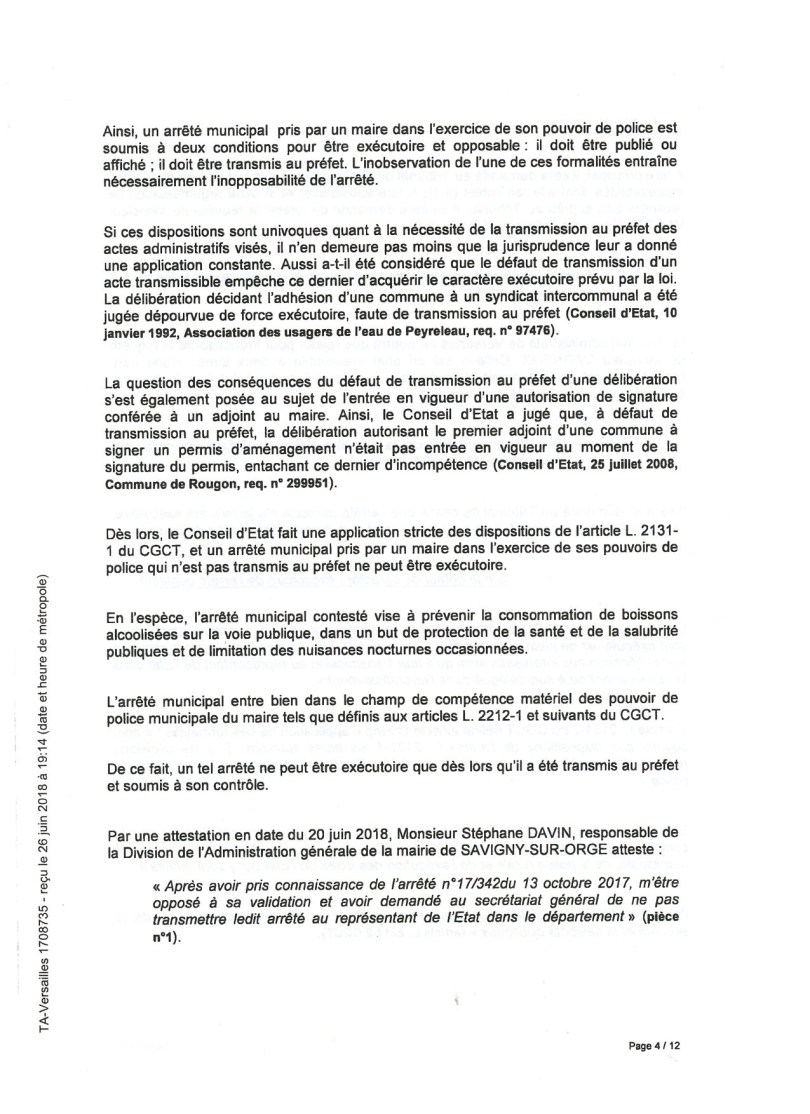 Ainsi, un arrêté municipal pris par un maire dans l'exercice de son pouvoir de police est soumis à deux conditions pour être exécutoire et opposable : il doit être publié ou affiché ; il doit être transmis au préfet. L'inobservation de l'une de ces formalités entraîne nécessairement l'inopposabilité de l'arrêté.

Si ces dispositions sont univoques quant à la nécessité de la transmission au préfet des actes administratifs visés, il n'en demeure pas moins que la jurisprudence leur a donné une application constante. Aussi a-t-il été considéré que le défaut de transmission d'un acte transmissible empêche ce dernier d'acquérir le caractère exécutoire prévu par la loi. La délibération décidant l'adhésion d'une commune à un syndicat intercommunal a été jugée dépourvue de force exécutoire, faute de transmission au préfet (Conseil d'Etat, 10 janvier 1992, Association des usagers de l'eau de Peyreleau, req. n° 97476).

La question des conséquences du défaut de transmission au préfet d'une délibération s'est également posée au sujet de l'entrée en vigueur d'une autorisation de signature conférée à un adjoint au maire. Ainsi, le Conseil d'Etat a jugé que, à défaut de transmission au préfet, la délibération autorisant le premier adjoint d'une commune à signer un permis d'aménagement n'était pas entrée en vigueur au moment de la signature du permis, entachant ce dernier d'incompétence (Conseil d'Etat, 25 juillet 2008, Commune de Rougon, req. n° 299951).

Dès lors, le Conseil d'Etat fait une application stricte des dispositions de l'article L. 2131-1 du CGCT, et un arrêté municipal pris par un maire dans l'exercice de ses pouvoirs de police qui n'est pas transmis au préfet ne peut être exécutoire.

En l'espèce, l'arrêté municipal contesté vise à prévenir la consommation de boissons alcoolisées sur la voie publique, dans un but de protection de la santé et de la salubrité publiques et de limitation des nuisances nocturnes occasionnées.

L'arrêté municipal entre bien dans le champ de compétence matériel des pouvoir de police municipale du maire tels que définis aux articles L. 2212-1 et suivants du CGCT.

De ce fait, un tel arrêté ne peut être exécutoire que dès lors qu'il a été transmis au préfet et soumis à son contrôle.

Par une attestation en date du 20 juin 2018, Monsieur Stéphane DAVIN, responsable de la Division de l'Administration générale de la mairie de SAVIGNY-SUR-ORGE atteste :

« Après avoir pris connaissance de l'arrêté n°17/342du 13 octobre 2017, m'être opposé à sa validation et avoir demandé au secrétariat général de ne pas transmettre ledit arrêté au représentant de l'Etat dans le département » (pièce n°1).

TA-Versailles 1708735 - reçu le 26 juin 2018 à 19:14 (date et heure de métropole)

Page 4 / 12